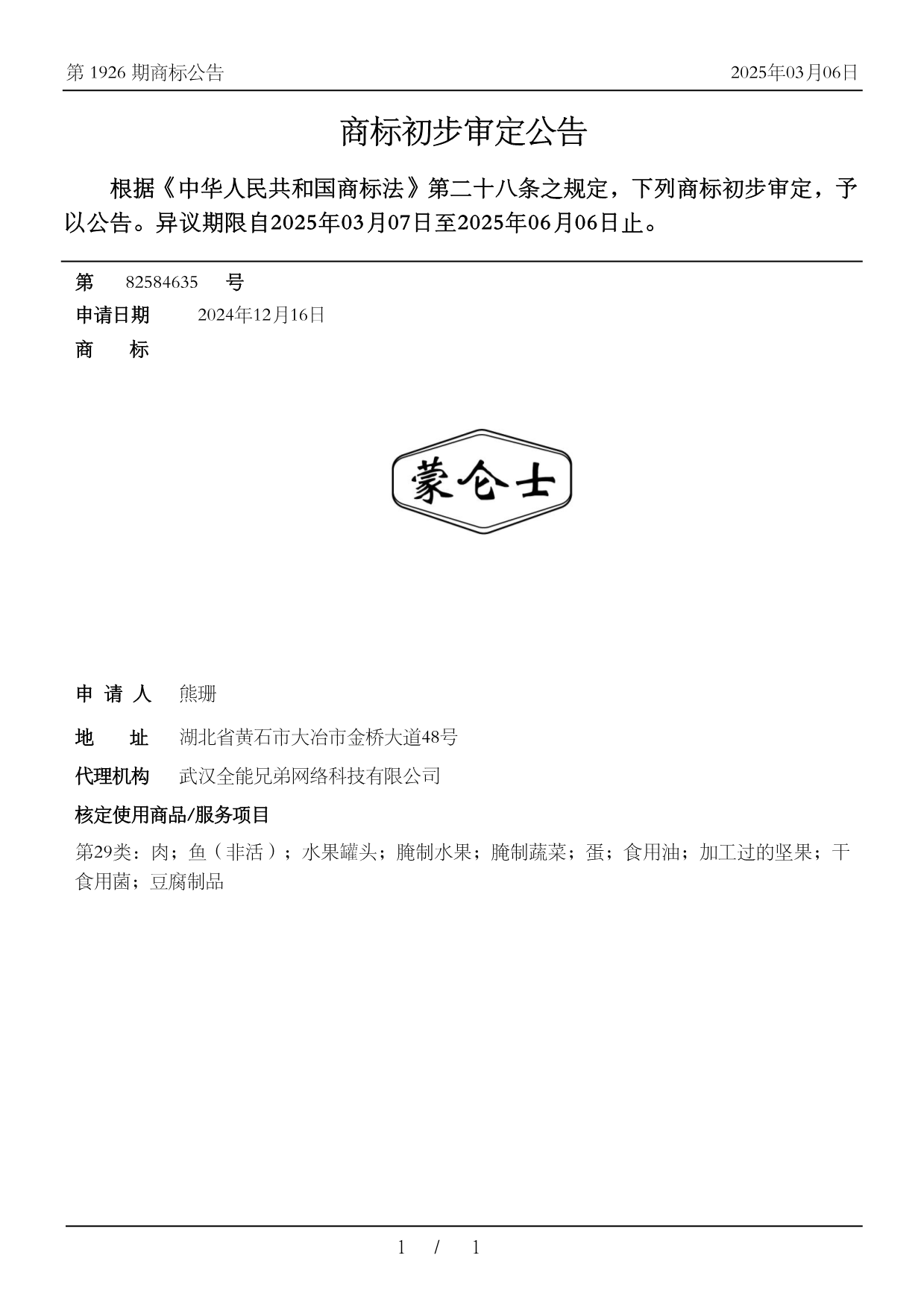 第 1926 期商标公告

2025年03月06日

商标初步审定公告

根据《中华人民共和国商标法》第二十八条之规定，下列商标初步审定，予以公告。异议期限自2025年03月07日至2025年06月06日止。

第 82584635 号

申请日期 2024年12月16日

商 标

蒙仑士

申 请 人 熊珊

地 址 湖北省黄石市大冶市金桥大道48号

代理机构 武汉全能兄弟网络科技有限公司

核定使用商品/服务项目

第29类：肉；鱼（非活）；水果罐头；腌制水果；腌制蔬菜；蛋；食用油；加工过的坚果；干食用菌；豆腐制品

1 / 1